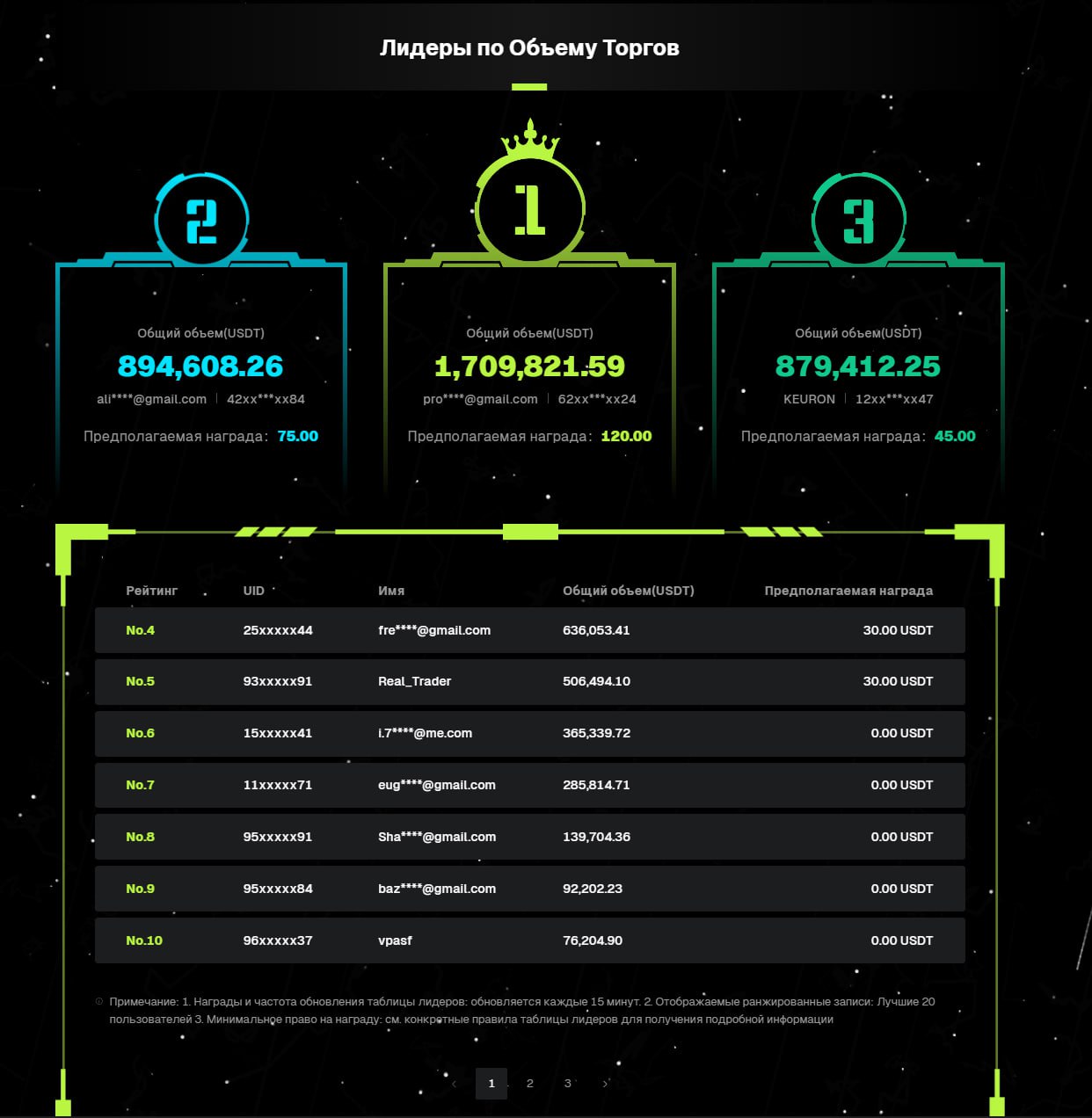 Лидеры по Объему Торгов

2

Общий объем(USDT)
894,608.26
ali****@gmail.com | 42xx***xx84
Предполагаемая награда: 75.00

1

Общий объем(USDT)
1,709,821.59
pro****@gmail.com | 62xx***xx24
Предполагаемая награда: 120.00

3

Общий объем(USDT)
879,412.25
KEURON | 12xx***xx47
Предполагаемая награда: 45.00

| Рейтинг | UID | Имя | Общий объем(USDT) | Предполагаемая награда |
|---|---|---|---|---|
| No.4 | 25xxxxx44 | fre****@gmail.com | 636,053.41 | 30.00 USDT |
| No.5 | 93xxxxx91 | Real_Trader | 506,494.10 | 30.00 USDT |
| No.6 | 15xxxxx41 | i.7****@me.com | 365,339.72 | 0.00 USDT |
| No.7 | 11xxxxx71 | eug****@gmail.com | 285,814.71 | 0.00 USDT |
| No.8 | 95xxxxx91 | Sha****@gmail.com | 139,704.36 | 0.00 USDT |
| No.9 | 95xxxxx84 | baz****@gmail.com | 92,202.23 | 0.00 USDT |
| No.10 | 96xxxxx37 | vpasf | 76,204.90 | 0.00 USDT |

Примечание: 1. Награды и частота обновления таблицы лидеров: обновляется каждые 15 минут. 2. Отображаемые ранжированные записи: Лучшие 20 пользователей 3. Минимальное право на награду: см. конкретные правила таблицы лидеров для получения подробной информации

‹ 1 2 3 ›